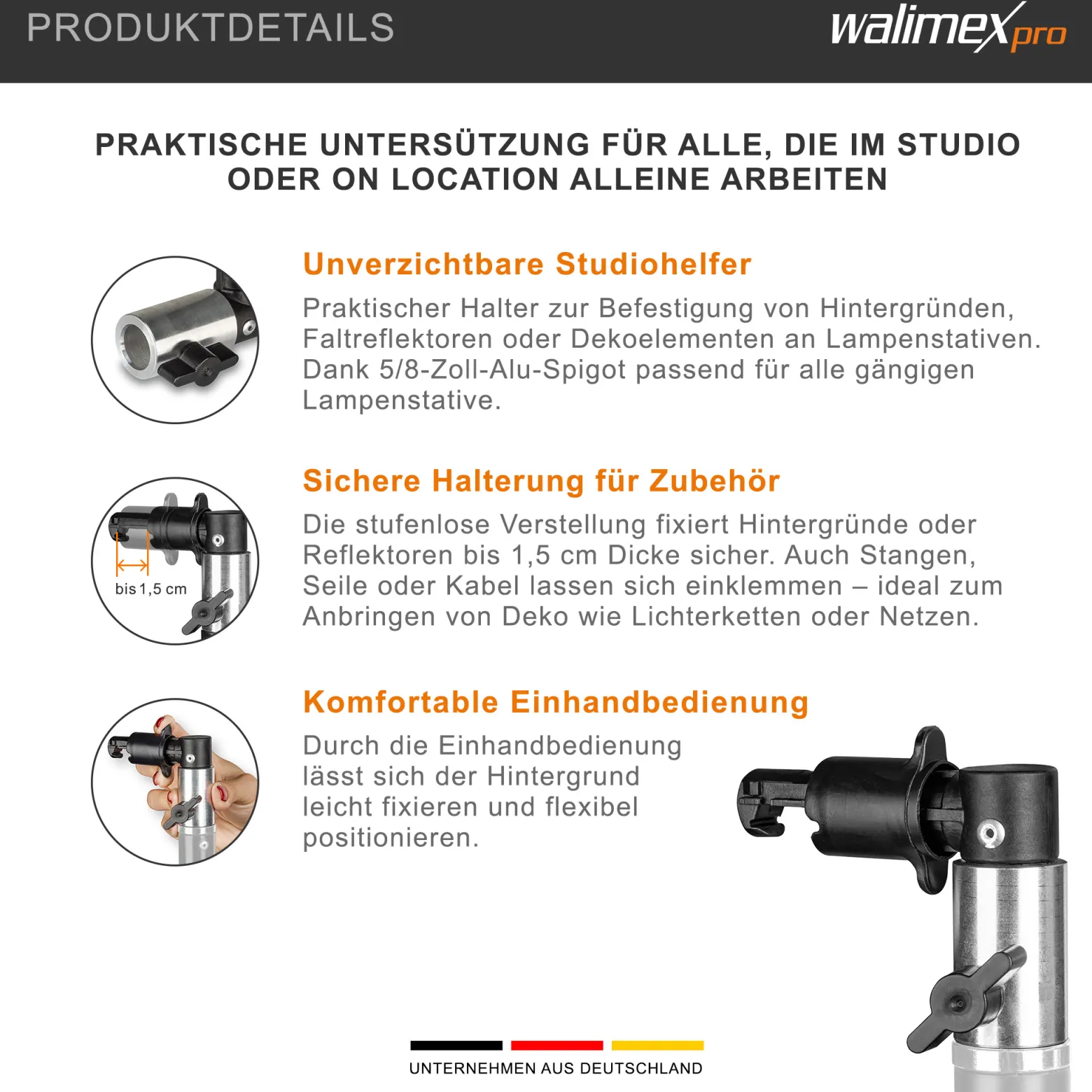 PRODUKTDETAILS

walimex pro

PRAKTISCHE UNTERSÜTZUNG FÜR ALLE, DIE IM STUDIO ODER ON LOCATION ALLEINE ARBEITEN

Unverzichtbare Studiohelfer

Praktischer Halter zur Befestigung von Hintergründen, Faltreflektoren oder Dekoelementen an Lampenstativen. Dank 5/8-Zoll-Alu-Spigot passend für alle gängigen Lampenstative.

bis 1,5 cm

Sichere Halterung für Zubehör

Die stufenlose Verstellung fixiert Hintergründe oder Reflektoren bis 1,5 cm Dicke sicher. Auch Stangen, Seile oder Kabel lassen sich einklemmen – ideal zum Anbringen von Deko wie Lichterketten oder Netzen.

Komfortable Einhandbedienung

Durch die Einhandbedienung lässt sich der Hintergrund leicht fixieren und flexibel positionieren.

UNTERNEHMEN AUS DEUTSCHLAND